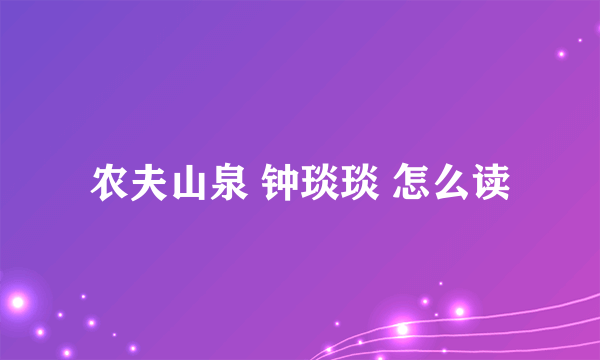 农夫山泉 钟琰琰 怎么读